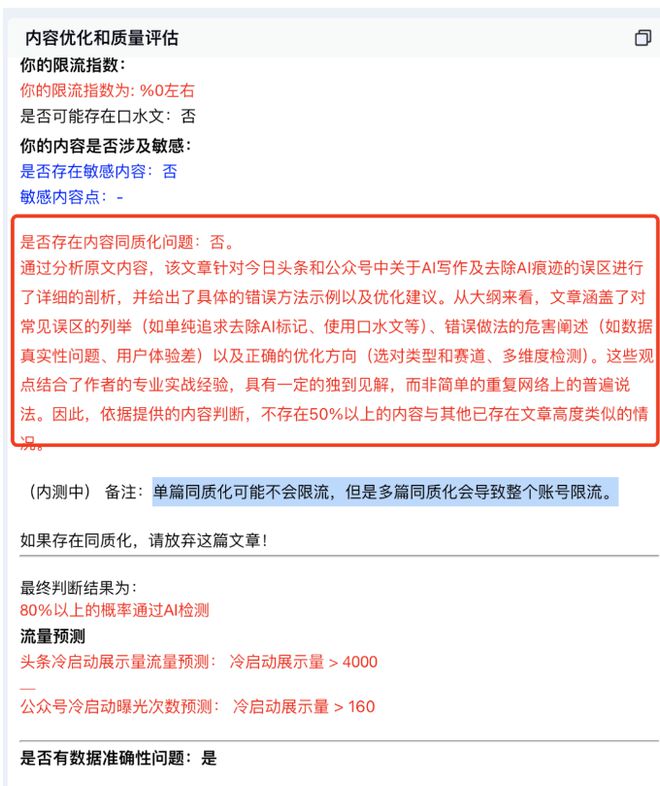 内容优化和质量评估

你的限流指数：
你的限流指数为：%0左右
是否可能存在口水文：否

你的内容是否涉及敏感：
是否存在敏感内容：否
敏感内容点：-

是否存在内容同质化问题：否。
通过分析原文内容，该文章针对今日头条和公众号中关于AI写作及去除AI痕迹的误区进行了详细的剖析，并给出了具体的错误方法示例以及优化建议。从大纲来看，文章涵盖了对常见误区的列举（如单纯追求去除AI标记、使用口水文等）、错误做法的危害阐述（如数据真实性问题、用户体验差）以及正确的优化方向（选对类型和赛道、多维度检测）。这些观点结合了作者的专业实战经验，具有一定的独到见解，而非简单的重复网络上的普遍说法。因此，依据提供的内容判断，不存在50%以上的内容与其他已存在文章高度类似的情况。

（内测中） 备注：单篇同质化可能不会限流，但是多篇同质化会导致整个账号限流。

如果存在同质化，请放弃这篇文章！

最终判断结果为：
80%以上的概率通过AI检测
流量预测
头条冷启动展示量流量预测： 冷启动展示量 > 4000
—
公众号冷启动曝光次数预测： 冷启动展示量 > 160

是否有数据准确性问题：是